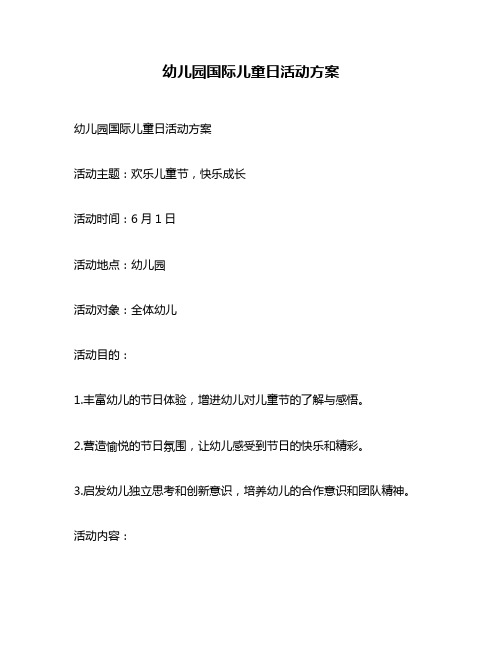 幼儿园国际儿童日活动方案

幼儿园国际儿童日活动方案

活动主题：欢乐儿童节，快乐成长

活动时间：6 月 1 日

活动地点：幼儿园

活动对象：全体幼儿

活动目的：

1.丰富幼儿的节日体验，增进幼儿对儿童节的了解与感悟。

2.营造愉悦的节日氛围，让幼儿感受到节日的快乐和精彩。

3.启发幼儿独立思考和创新意识，培养幼儿的合作意识和团队精神。

活动内容：